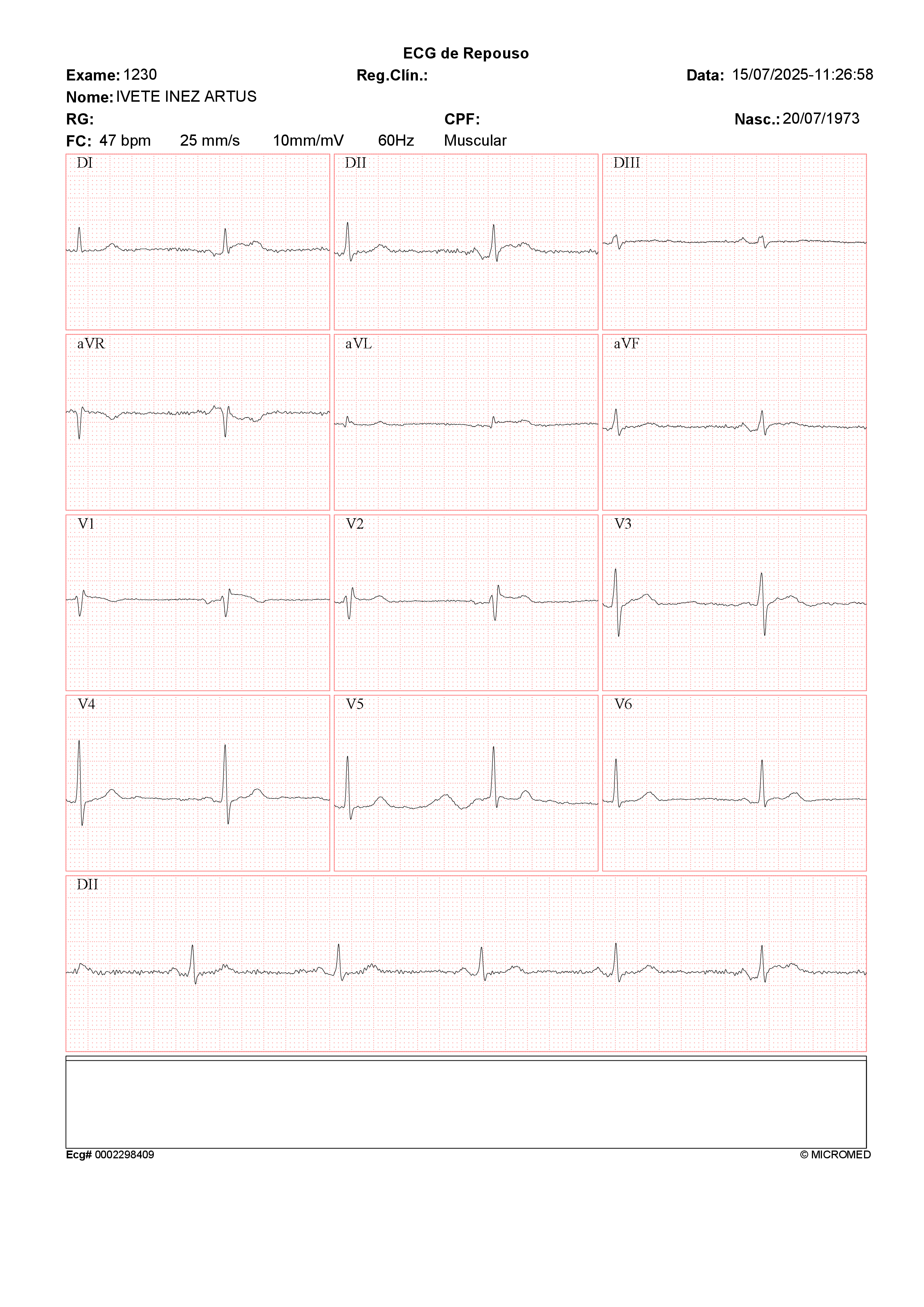 ECG de Repouso

Exame: 1230 Reg.Clín.: Data: 15/07/2025-11:26:58

Nome: IVETE INEZ ARTUS

RG: CPF: Nasc.: 20/07/1973

FC: 47 bpm 25 mm/s 10mm/mV 60Hz Muscular

DI

DII

DIII

aVR

aVL

aVF

V1

V2

V3

V4

V5

V6

DII

Ecg# 0002298409

© MICROMED